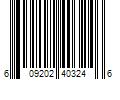 6 09202 40324 6